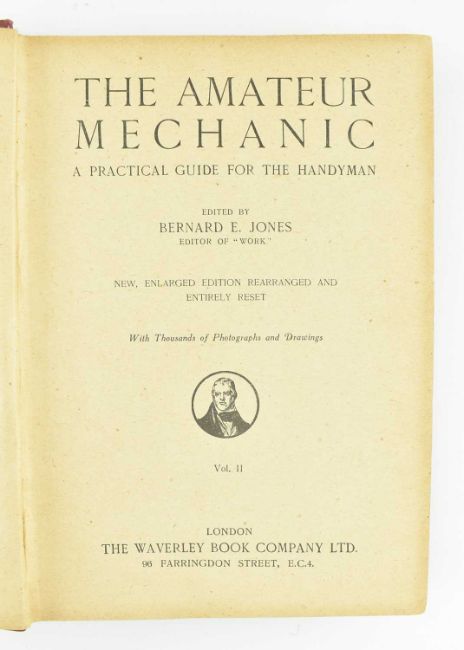 THE AMATEUR MECHANIC

A PRACTICAL GUIDE FOR THE HANDYMAN

EDITED BY
BERNARD E. JONES
EDITOR OF "WORK"

NEW, ENLARGED EDITION REARRANGED AND ENTIRELY RESET

With Thousands of Photographs and Drawings

Vol. II

LONDON
THE WAVERLEY BOOK COMPANY LTD.
96 FARRINGDON STREET, E.C.4.